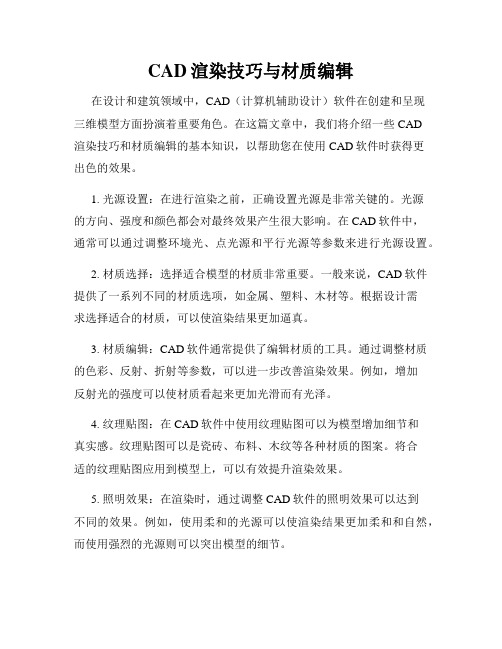 CAD 渲染技巧与材质编辑

在设计和建筑领域中，CAD（计算机辅助设计）软件在创建和呈现三维模型方面扮演着重要角色。在这篇文章中，我们将介绍一些 CAD 渲染技巧和材质编辑的基本知识，以帮助您在使用 CAD 软件时获得更出色的效果。

1. 光源设置：在进行渲染之前，正确设置光源是非常关键的。光源的方向、强度和颜色都会对最终效果产生很大影响。在 CAD 软件中，通常可以通过调整环境光、点光源和平行光源等参数来进行光源设置。

2. 材质选择：选择适合模型的材质非常重要。一般来说，CAD 软件提供了一系列不同的材质选项，如金属、塑料、木材等。根据设计需求选择适合的材质，可以使渲染结果更加逼真。

3. 材质编辑：CAD 软件通常提供了编辑材质的工具。通过调整材质的色彩、反射、折射等参数，可以进一步改善渲染效果。例如，增加反射光的强度可以使材质看起来更加光滑而有光泽。

4. 纹理贴图：在 CAD 软件中使用纹理贴图可以为模型增加细节和真实感。纹理贴图可以是瓷砖、布料、木纹等各种材质的图案。将合适的纹理贴图应用到模型上，可以有效提升渲染效果。

5. 照明效果：在渲染时，通过调整 CAD 软件的照明效果可以达到不同的效果。例如，使用柔和的光源可以使渲染结果更加柔和和自然，而使用强烈的光源则可以突出模型的细节。